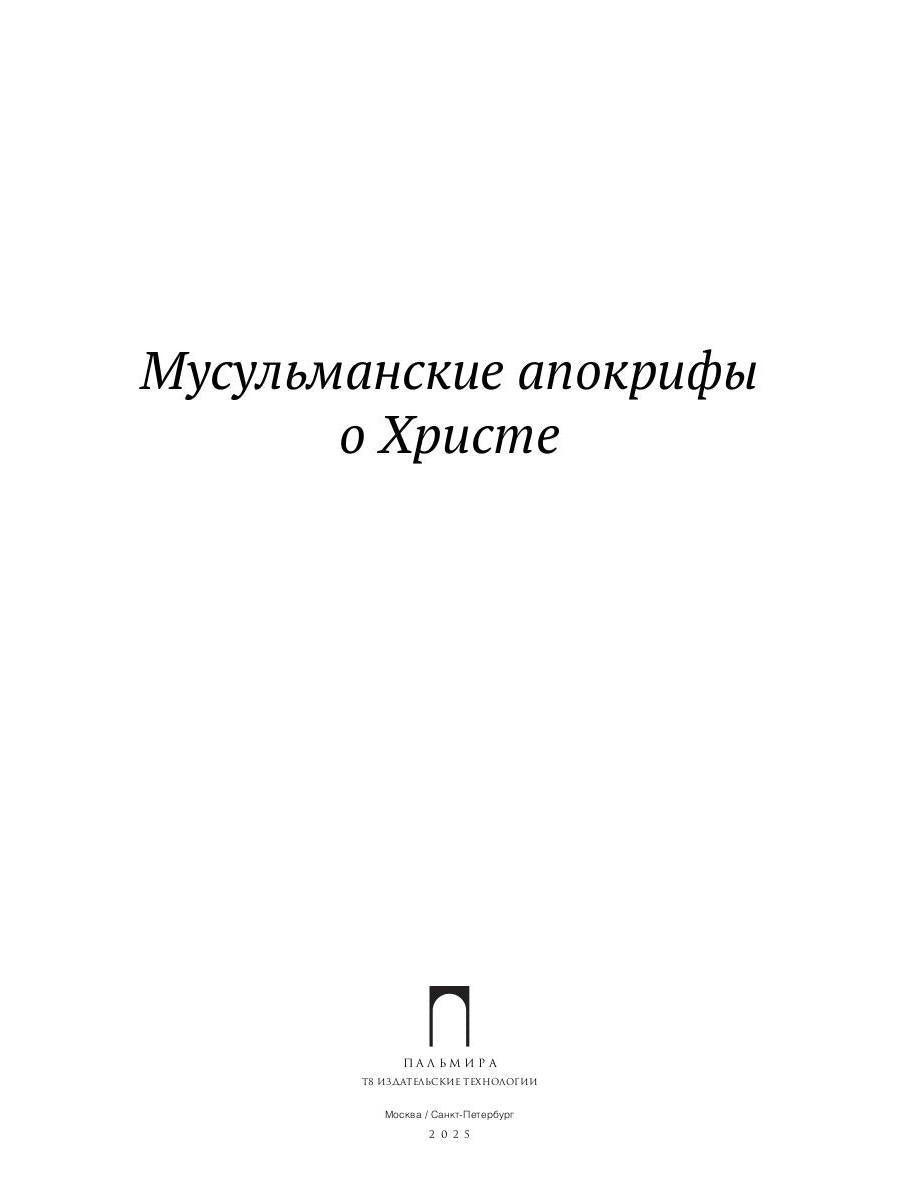 Мусульманские апокрифы о Христе

ПАЛЬМИРА
Т8 ИЗДАТЕЛЬСКИЕ ТЕХНОЛОГИИ

Москва / Санкт-Петербург
2025